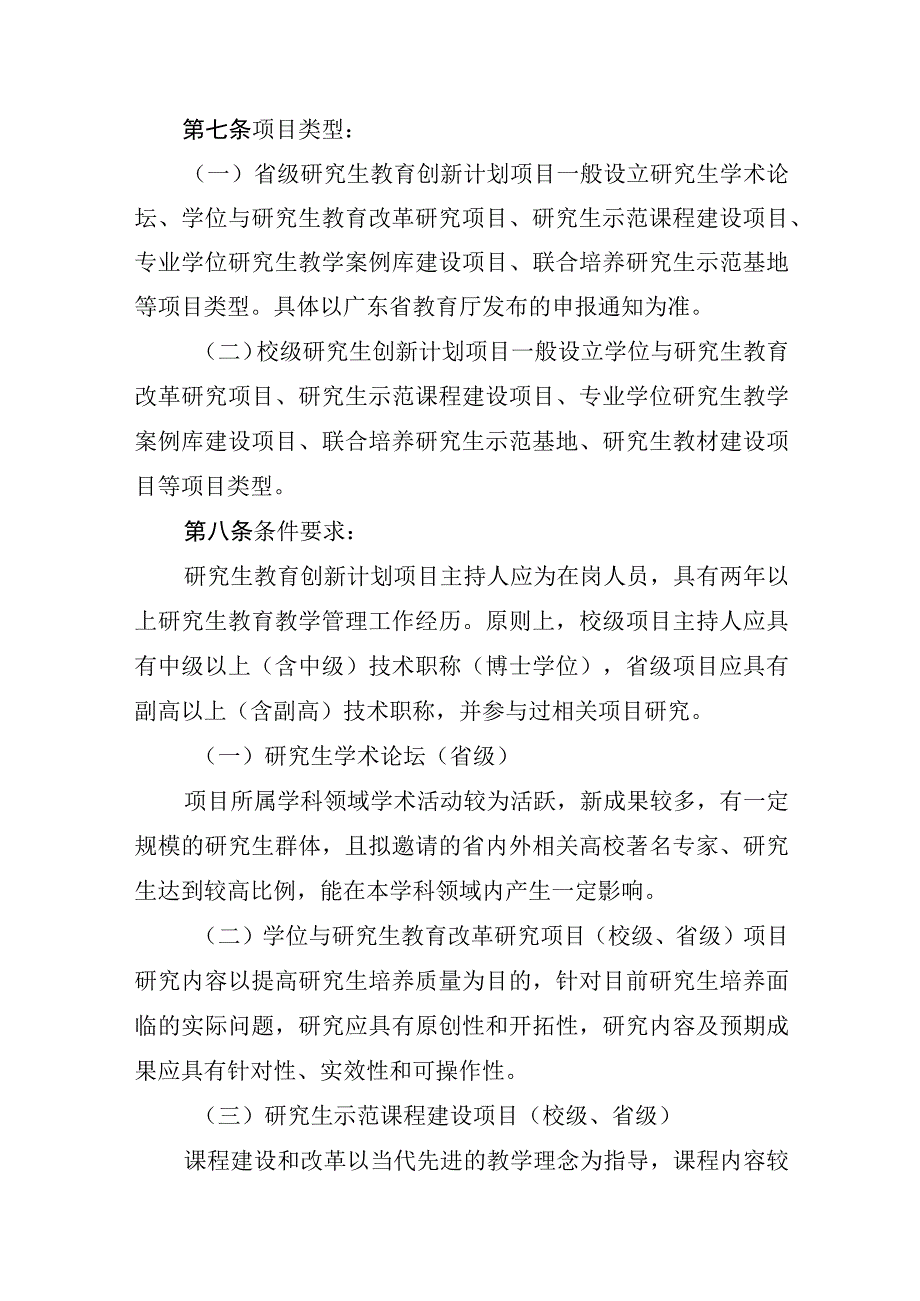 第七条项目类型：

（一）省级研究生教育创新计划项目一般设立研究生学术论坛、学位与研究生教育改革研究项目、研究生示范课程建设项目、专业学位研究生教学案例库建设项目、联合培养研究生示范基地等项目类型。具体以广东省教育厅发布的申报通知为准。

（二）校级研究生创新计划项目一般设立学位与研究生教育改革研究项目、研究生示范课程建设项目、专业学位研究生教学案例库建设项目、联合培养研究生示范基地、研究生教材建设项目等项目类型。

第八条条件要求：

研究生教育创新计划项目主持人应为在岗人员，具有两年以上研究生教育教学管理工作经历。原则上，校级项目主持人应具有中级以上（含中级）技术职称（博士学位），省级项目应具有副高以上（含副高）技术职称，并参与过相关项目研究。

（一）研究生学术论坛（省级）

项目所属学科领域学术活动较为活跃，新成果较多，有一定规模的研究生群体，且拟邀请的省内外相关高校著名专家、研究生达到较高比例，能在本学科领域内产生一定影响。

（二）学位与研究生教育改革研究项目（校级、省级）项目研究内容以提高研究生培养质量为目的，针对目前研究生培养面临的实际问题，研究应具有原创性和开拓性，研究内容及预期成果应具有针对性、实效性和可操作性。

（三）研究生示范课程建设项目（校级、省级）

课程建设和改革以当代先进的教学理念为指导，课程内容较